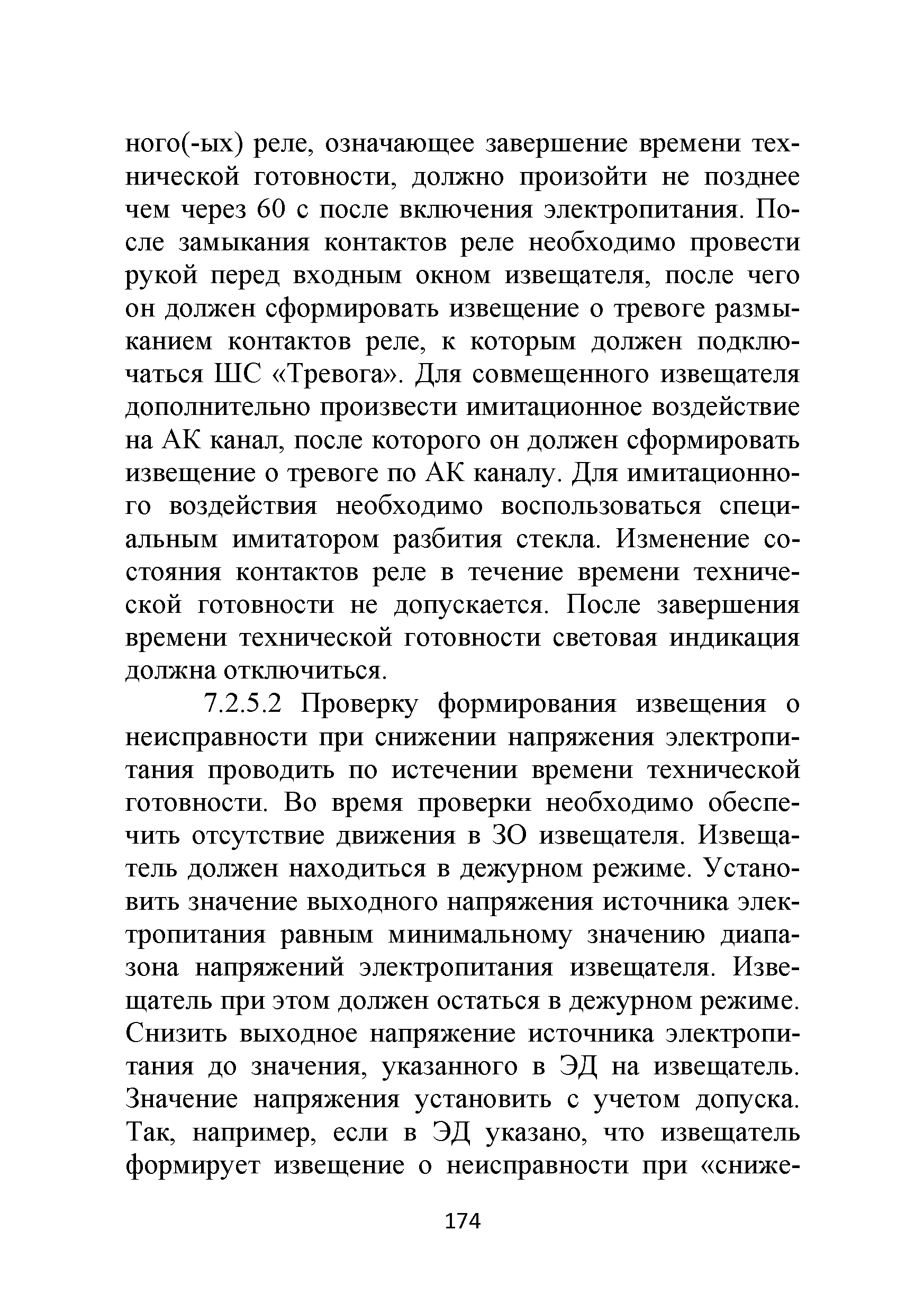 ного(-ых) реле, означающее завершение времени технической готовности, должно произойти не позднее чем через 60 с после включения электропитания. После замыкания контактов реле необходимо провести рукой перед входным окном извещателя, после чего он должен сформировать извещение о тревоге размыканием контактов реле, к которым должен подключаться ШС «Тревога». Для совмещенного извещателя дополнительно произвести имитационное воздействие на АК канал, после которого он должен сформировать извещение о тревоге по АК каналу. Для имитационного воздействия необходимо воспользоваться специальным имитатором разбития стекла. Изменение состояния контактов реле в течение времени технической готовности не допускается. После завершения времени технической готовности световая индикация должна отключиться.

7.2.5.2 Проверку формирования извещения о неисправности при снижении напряжения электропитания проводить по истечении времени технической готовности. Во время проверки необходимо обеспечить отсутствие движения в ЗО извещателя. Извещатель должен находиться в дежурном режиме. Установить значение выходного напряжения источника электропитания равным минимальному значению диапазона напряжений электропитания извещателя. Извещатель при этом должен остаться в дежурном режиме. Снизить выходное напряжение источника электропитания до значения, указанного в ЭД на извещатель. Значение напряжения установить с учетом допуска. Так, например, если в ЭД указано, что извещатель формирует извещение о неисправности при «сниже-

174